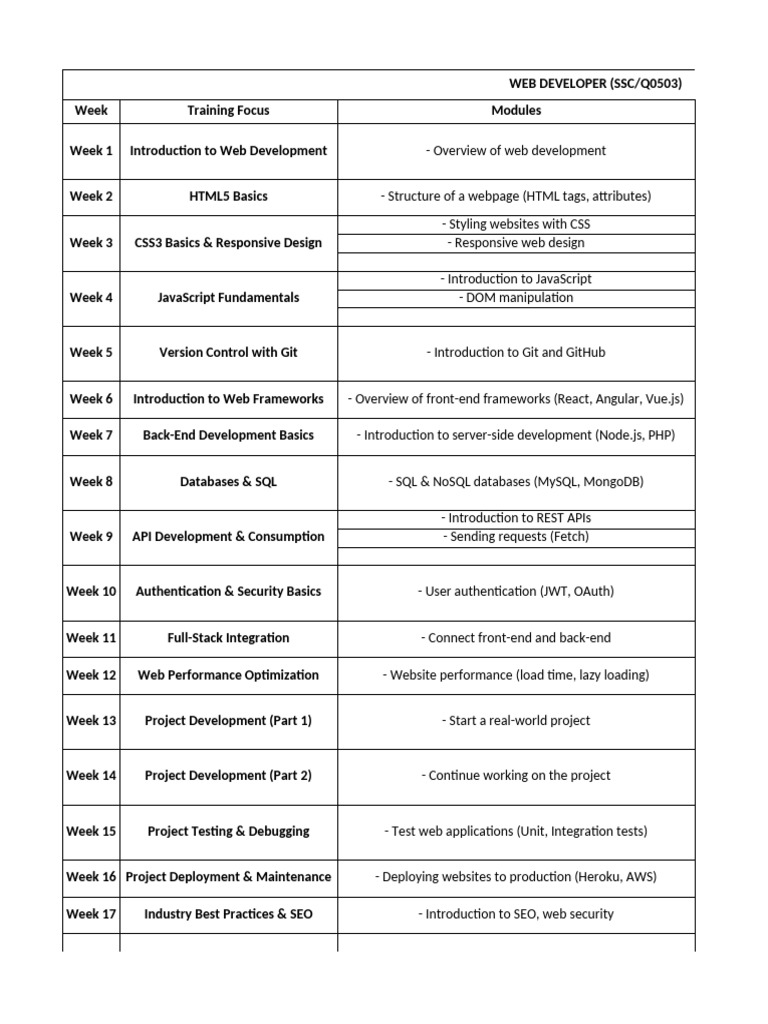 WEB DEVELOPER (SSC/Q0503)

| Week | Training Focus | Modules |
|---|---|---|
| Week 1 | Introduction to Web Development | - Overview of web development |
| Week 2 | HTML5 Basics | - Structure of a webpage (HTML tags, attributes) |
| Week 3 | CSS3 Basics & Responsive Design | - Styling websites with CSS<br>- Responsive web design |
| Week 4 | JavaScript Fundamentals | - Introduction to JavaScript<br>- DOM manipulation |
| Week 5 | Version Control with Git | - Introduction to Git and GitHub |
| Week 6 | Introduction to Web Frameworks | - Overview of front-end frameworks (React, Angular, Vue.js) |
| Week 7 | Back-End Development Basics | - Introduction to server-side development (Node.js, PHP) |
| Week 8 | Databases & SQL | - SQL & NoSQL databases (MySQL, MongoDB) |
| Week 9 | API Development & Consumption | - Introduction to REST APIs<br>- Sending requests (Fetch) |
| Week 10 | Authentication & Security Basics | - User authentication (JWT, OAuth) |
| Week 11 | Full-Stack Integration | - Connect front-end and back-end |
| Week 12 | Web Performance Optimization | - Website performance (load time, lazy loading) |
| Week 13 | Project Development (Part 1) | - Start a real-world project |
| Week 14 | Project Development (Part 2) | - Continue working on the project |
| Week 15 | Project Testing & Debugging | - Test web applications (Unit, Integration tests) |
| Week 16 | Project Deployment & Maintenance | - Deploying websites to production (Heroku, AWS) |
| Week 17 | Industry Best Practices & SEO | - Introduction to SEO, web security |